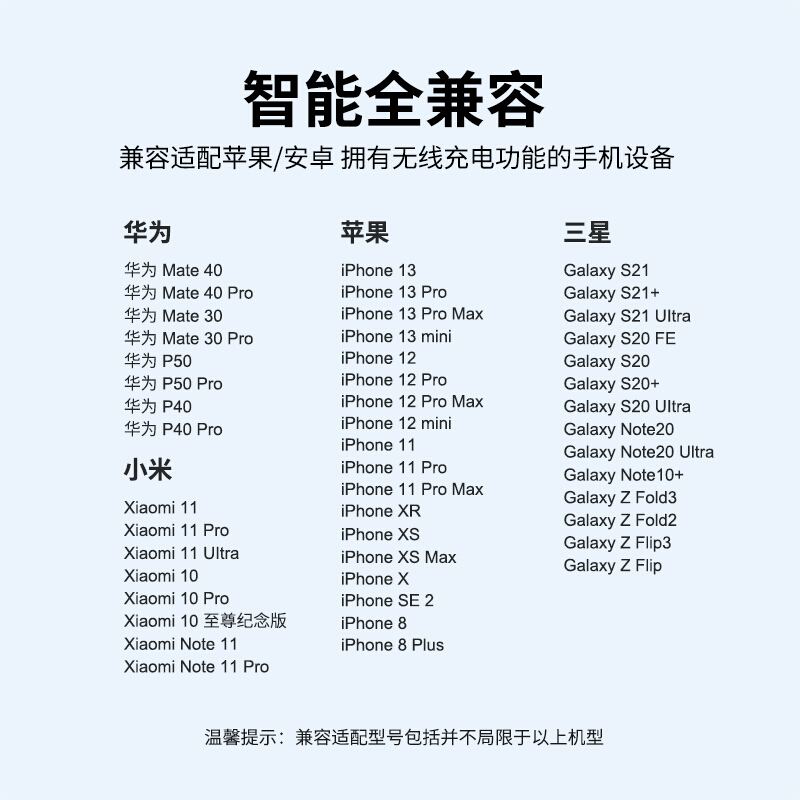 智能全兼容

兼容适配苹果/安卓 拥有无线充电功能的手机设备

华为

华为 Mate 40
华为 Mate 40 Pro
华为 Mate 30
华为 Mate 30 Pro
华为 P50
华为 P50 Pro
华为 P40
华为 P40 Pro

小米

Xiaomi 11
Xiaomi 11 Pro
Xiaomi 11 Ultra
Xiaomi 10
Xiaomi 10 Pro
Xiaomi 10 至尊纪念版
Xiaomi Note 11
Xiaomi Note 11 Pro

苹果

iPhone 13
iPhone 13 Pro
iPhone 13 Pro Max
iPhone 13 mini
iPhone 12
iPhone 12 Pro
iPhone 12 Pro Max
iPhone 12 mini
iPhone 11
iPhone 11 Pro
iPhone 11 Pro Max
iPhone XR
iPhone XS
iPhone XS Max
iPhone X
iPhone SE 2
iPhone 8
iPhone 8 Plus

三星

Galaxy S21
Galaxy S21+
Galaxy S21 Ultra
Galaxy S20 FE
Galaxy S20
Galaxy S20+
Galaxy S20 Ultra
Galaxy Note20
Galaxy Note20 Ultra
Galaxy Note10+
Galaxy Z Fold3
Galaxy Z Fold2
Galaxy Z Flip3
Galaxy Z Flip

温馨提示：兼容适配型号包括并不局限于以上机型